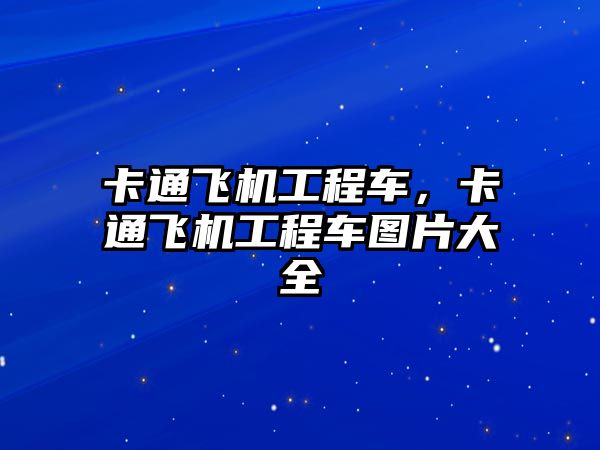 卡通飞机工程车，卡通飞机工程车图片大全